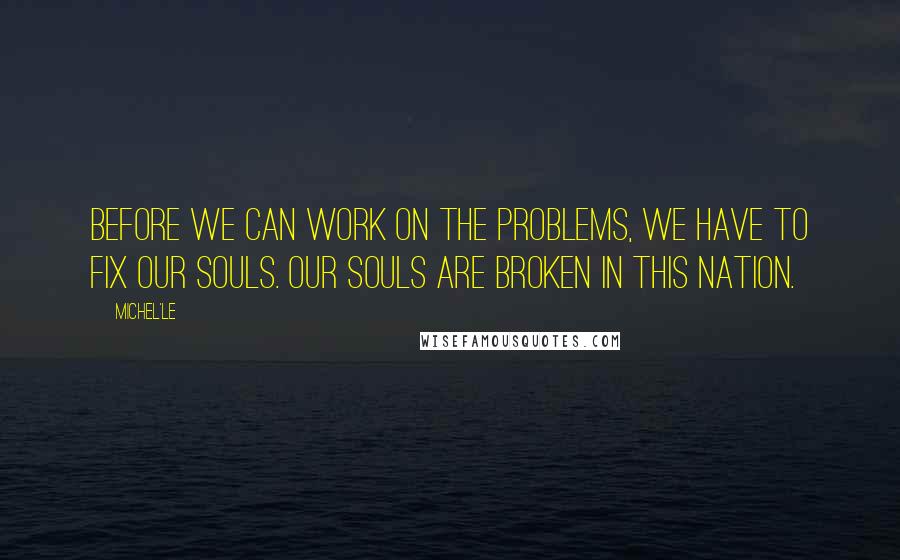 BEFORE WE CAN WORK ON THE PROBLEMS, WE HAVE TO FIX OUR SOULS. OUR SOULS ARE BROKEN IN THIS NATION.

MICHEL'LE

WISEFAMOUSQUOTES.COM